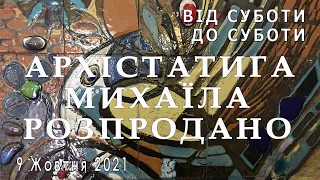 ВІД СУБОТИ
ДО СУБОТИ

АРХІСТАТИГА
МИХАЇЛА
РОЗПРОДАНО

9 Жовтня 2021